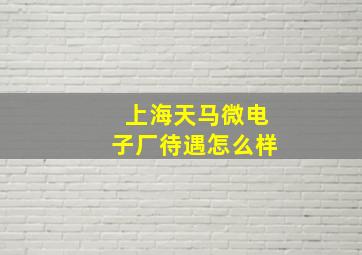 上海天马微电子厂待遇怎么样